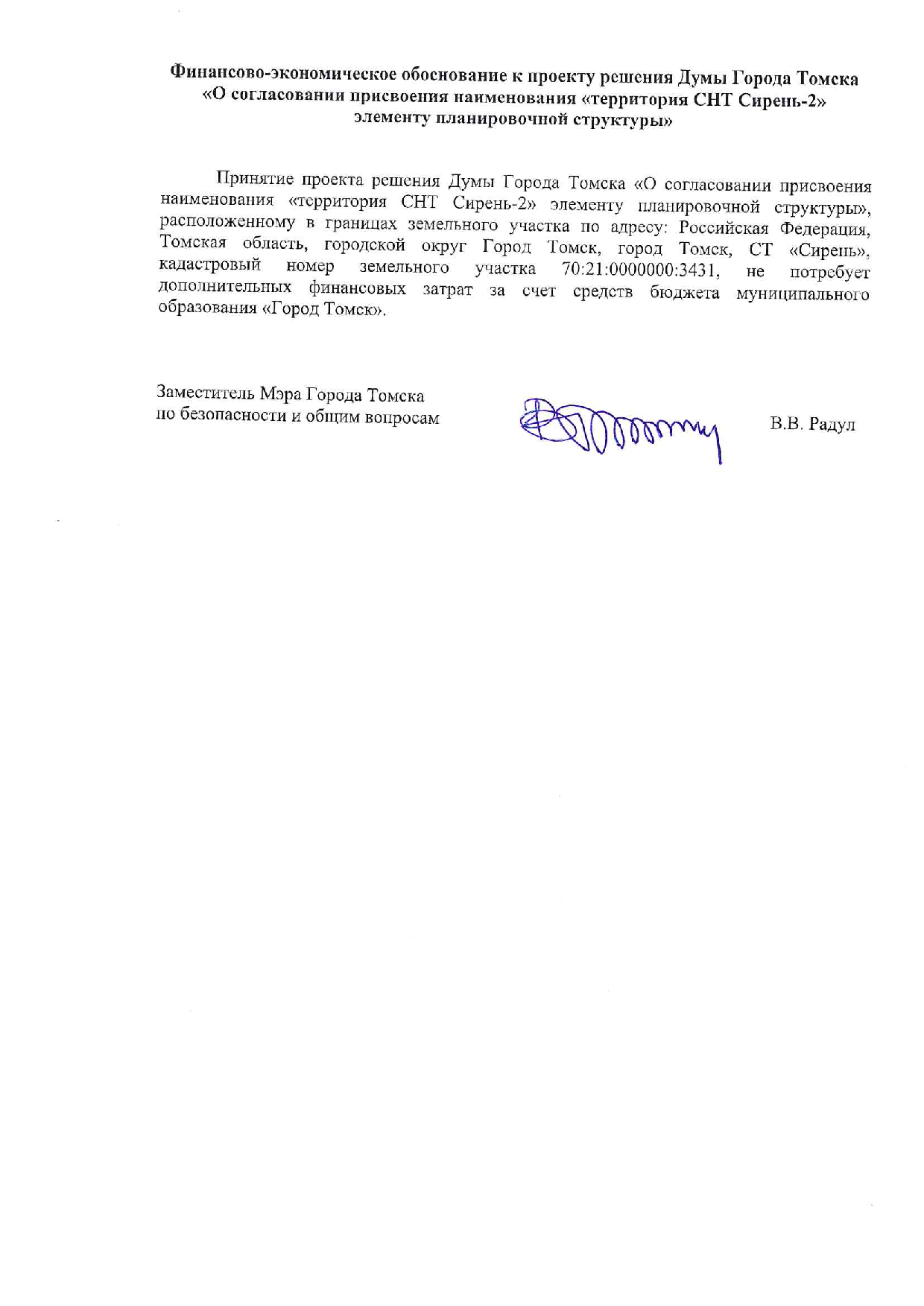 Финансово-экономическое обоснование к проекту решения Думы Города Томска «О согласовании присвоения наименования «территория СНТ Сирень-2» элементу планировочной структуры»

Принятие проекта решения Думы Города Томска «О согласовании присвоения наименования «территория СНТ Сирень-2» элементу планировочной структуры», расположенному в границах земельного участка по адресу: Российская Федерация, Томская область, городской округ Город Томск, город Томск, СТ «Сирень», кадастровый номер земельного участка 70:21:0000000:3431, не потребует дополнительных финансовых затрат за счет средств бюджета муниципального образования «Город Томск».

Заместитель Мэра Города Томска
по безопасности и общим вопросам

В.В. Радул